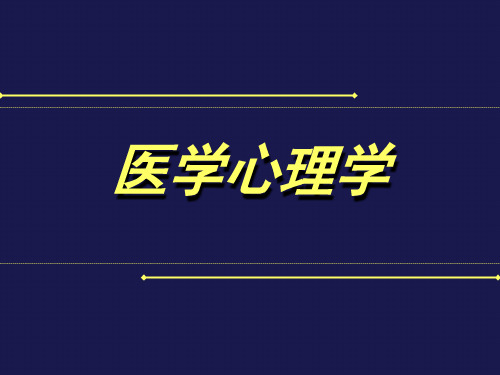 医学心理学